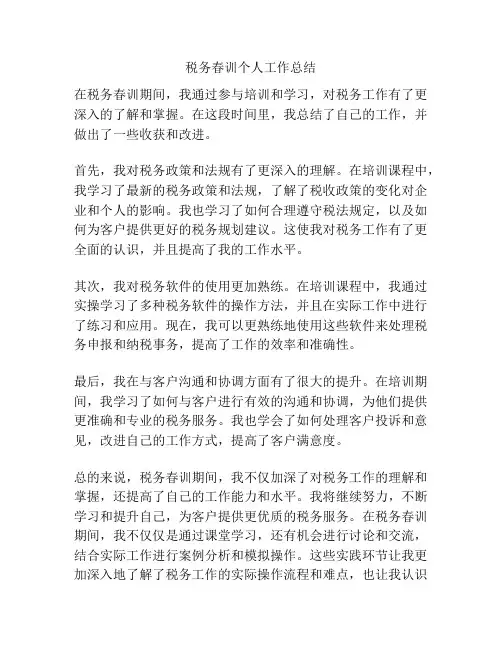 税务春训个人工作总结

在税务春训期间，我通过参与培训和学习，对税务工作有了更深入的了解和掌握。在这段时间里，我总结了自己的工作，并做出了一些收获和改进。

首先，我对税务政策和法规有了更深入的理解。在培训课程中，我学习了最新的税务政策和法规，了解了税收政策的变化对企业和个人的影响。我也学习了如何合理遵守税法规定，以及如何为客户提供更好的税务规划建议。这使我对税务工作有了更全面的认识，并且提高了我的工作水平。

其次，我对税务软件的使用更加熟练。在培训课程中，我通过实操学习了多种税务软件的操作方法，并且在实际工作中进行了练习和应用。现在，我可以更熟练地使用这些软件来处理税务申报和纳税事务，提高了工作的效率和准确性。

最后，我在与客户沟通和协调方面有了很大的提升。在培训期间，我学习了如何与客户进行有效的沟通和协调，为他们提供更准确和专业的税务服务。我也学会了如何处理客户投诉和意见，改进自己的工作方式，提高了客户满意度。

总的来说，税务春训期间，我不仅加深了对税务工作的理解和掌握，还提高了自己的工作能力和水平。我将继续努力，不断学习和提升自己，为客户提供更优质的税务服务。在税务春训期间，我不仅仅是通过课堂学习，还有机会进行讨论和交流，结合实际工作进行案例分析和模拟操作。这些实践环节让我更加深入地了解了税务工作的实际操作流程和难点，也让我认识